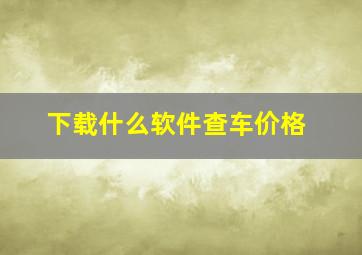 下载什么软件查车价格